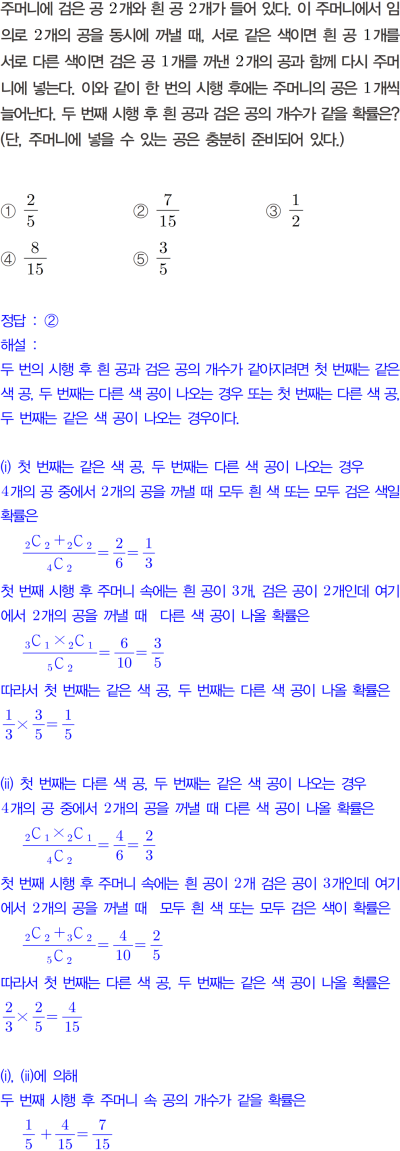 주머니에 검은 공 2개와 흰 공 2개가 들어 있다. 이 주머니에서 임의로 2개의 공을 동시에 꺼낼 때, 서로 같은 색이면 흰 공 1개를 서로 다른 색이면 검은 공 1개를 꺼낸 2개의 공과 함께 다시 주머니에 넣는다. 이와 같이 한 번의 시행 후에는 주머니의 공은 1개씩 늘어난다. 두 번째 시행 후 흰 공과 검은 공의 개수가 같을 확률은? (단, 주머니에 넣을 수 있는 공은 충분히 준비되어 있다.)

① $\frac{2}{5}$ ② $\frac{7}{15}$ ③ $\frac{1}{2}$
④ $\frac{8}{15}$ ⑤ $\frac{3}{5}$

정답 : ②
해설 :
두 번의 시행 후 흰 공과 검은 공의 개수가 같아지려면 첫 번째는 같은 색 공, 두 번째는 다른 색 공이 나오는 경우 또는 첫 번째는 다른 색 공, 두 번째는 같은 색 공이 나오는 경우이다.

(i) 첫 번째는 같은 색 공, 두 번째는 다른 색 공이 나오는 경우
4개의 공 중에서 2개의 공을 꺼낼 때 모두 흰 색 또는 모두 검은 색일 확률은
$\frac{{}_2C_2+{}_2C_2}{{}_4C_2}=\frac{2}{6}=\frac{1}{3}$
첫 번째 시행 후 주머니 속에는 흰 공이 3개, 검은 공이 2개인데 여기에서 2개의 공을 꺼낼 때 다른 색 공이 나올 확률은
$\frac{{}_3C_1\times{}_2C_1}{{}_5C_2}=\frac{6}{10}=\frac{3}{5}$
따라서 첫 번째는 같은 색 공, 두 번째는 다른 색 공이 나올 확률은
$\frac{1}{3}\times\frac{3}{5}=\frac{1}{5}$

(ii) 첫 번째는 다른 색 공, 두 번째는 같은 색 공이 나오는 경우
4개의 공 중에서 2개의 공을 꺼낼 때 다른 색 공이 나올 확률은
$\frac{{}_2C_1\times{}_2C_1}{{}_4C_2}=\frac{4}{6}=\frac{2}{3}$
첫 번째 시행 후 주머니 속에는 흰 공이 2개 검은 공이 3개인데 여기에서 2개의 공을 꺼낼 때 모두 흰 색 또는 모두 검은 색이 확률은
$\frac{{}_2C_2+{}_3C_2}{{}_5C_2}=\frac{4}{10}=\frac{2}{5}$
따라서 첫 번째는 다른 색 공, 두 번째는 같은 색 공이 나올 확률은
$\frac{2}{3}\times\frac{2}{5}=\frac{4}{15}$

(i), (ii)에 의해
두 번째 시행 후 주머니 속 공의 개수가 같을 확률은
$\frac{1}{5}+\frac{4}{15}=\frac{7}{15}$